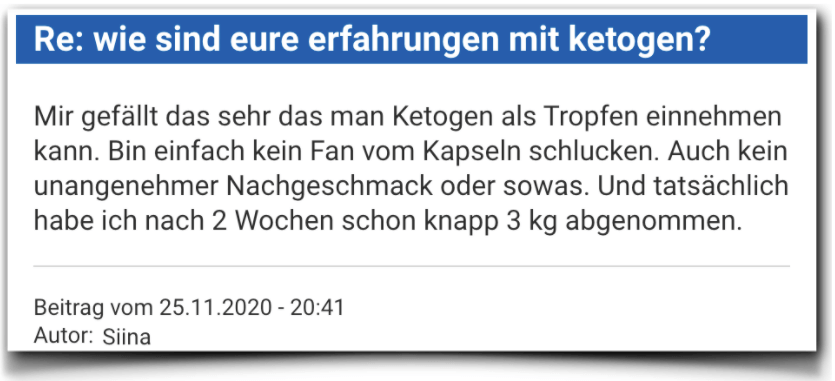 Re: wie sind eure erfahrungen mit ketogen?

Mir gefällt das sehr das man Ketogen als Tropfen einnehmen kann. Bin einfach kein Fan vom Kapseln schlucken. Auch kein unangenehmer Nachgeschmack oder sowas. Und tatsächlich habe ich nach 2 Wochen schon knapp 3 kg abgenommen.

Beitrag vom 25.11.2020 - 20:41
Autor: Siina